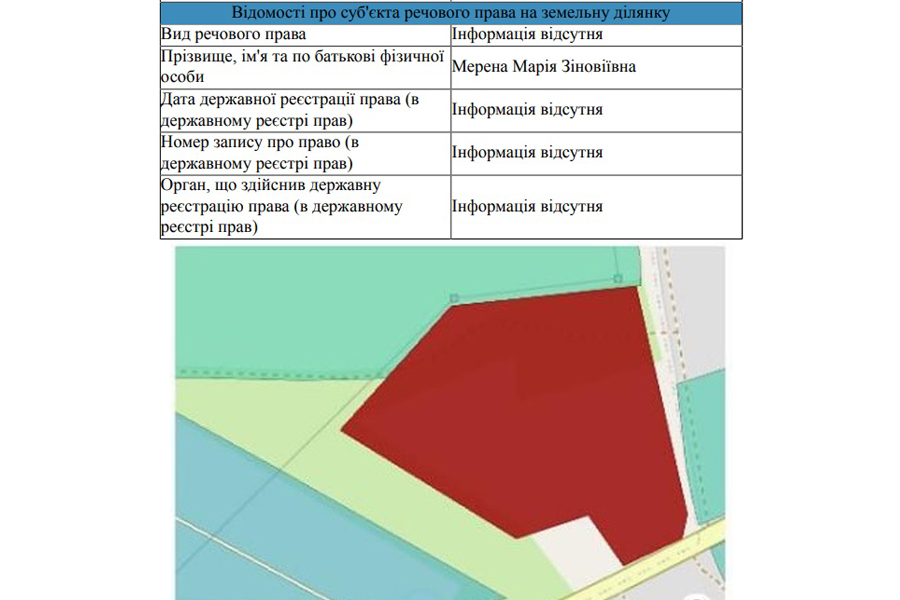 | Відомості про суб'єкта речового права на земельну ділянку | |
|---|---|
| Вид речового права | Інформація відсутня |
| Прізвище, ім'я та по батькові фізичної особи | Мерена Марія Зіновіївна |
| Дата державної реєстрації права (в державному реєстрі прав) | Інформація відсутня |
| Номер запису про право (в державному реєстрі прав) | Інформація відсутня |
| Орган, що здійснив державну реєстрацію права (в державному реєстрі прав) | Інформація відсутня |